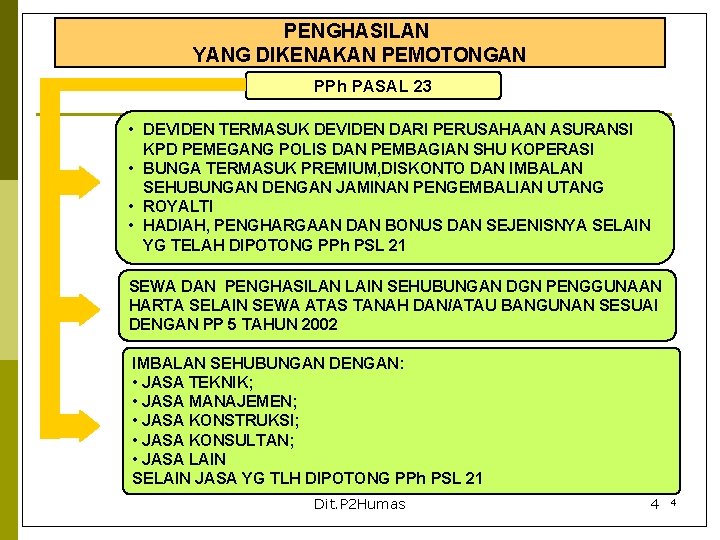 PENGHASILAN
YANG DIKENAKAN PEMOTONGAN

PPh PASAL 23

• DEVIDEN TERMASUK DEVIDEN DARI PERUSAHAAN ASURANSI KPD PEMEGANG POLIS DAN PEMBAGIAN SHU KOPERASI
• BUNGA TERMASUK PREMIUM,DISKONTO DAN IMBALAN SEHUBUNGAN DENGAN JAMINAN PENGEMBALIAN UTANG
• ROYALTI
• HADIAH, PENGHARGAAN DAN BONUS DAN SEJENISNYA SELAIN YG TELAH DIPOTONG PPh PSL 21

SEWA DAN PENGHASILAN LAIN SEHUBUNGAN DGN PENGGUNAAN HARTA SELAIN SEWA ATAS TANAH DAN/ATAU BANGUNAN SESUAI DENGAN PP 5 TAHUN 2002

IMBALAN SEHUBUNGAN DENGAN:
• JASA TEKNIK;
• JASA MANAJEMEN;
• JASA KONSTRUKSI;
• JASA KONSULTAN;
• JASA LAIN
SELAIN JASA YG TLH DIPOTONG PPh PSL 21

Dit.P2Humas

4 4